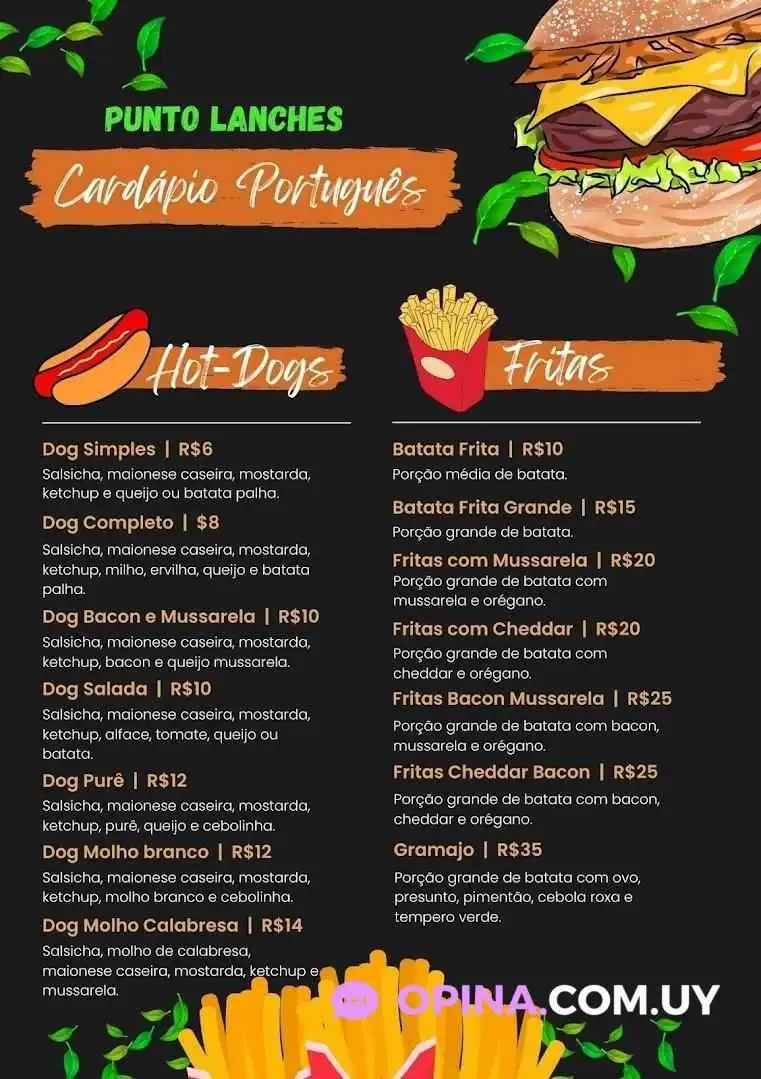 PUNTO LANCHES

Cardápio Português

Hot-Dogs

Dog Simples | R$6
Salsicha, maionese caseira, mostarda, ketchup e queijo ou batata palha.

Dog Completo | $8
Salsicha, maionese caseira, mostarda, ketchup, milho, ervilha, queijo e batata palha.

Dog Bacon e Mussarela | R$10
Salsicha, maionese caseira, mostarda, ketchup, bacon e queijo mussarela.

Dog Salada | R$10
Salsicha, maionese caseira, mostarda, ketchup, alface, tomate, queijo ou batata.

Dog Purê | R$12
Salsicha, maionese caseira, mostarda, ketchup, purê, queijo e cebolinha.

Dog Molho branco | R$12
Salsicha, maionese caseira, mostarda, ketchup, molho branco e cebolinha.

Dog Molho Calabresa | R$14
Salsicha, molho de calabresa, maionese caseira, mostarda, ketchup e mussarela.

Fritas

Batata Frita | R$10
Porção média de batata.

Batata Frita Grande | R$15
Porção grande de batata.

Fritas com Mussarela | R$20
Porção grande de batata com mussarela e orégano.

Fritas com Cheddar | R$20
Porção grande de batata com cheddar e orégano.

Fritas Bacon Mussarela | R$25
Porção grande de batata com bacon, mussarela e orégano.

Fritas Cheddar Bacon | R$25
Porção grande de batata com bacon, cheddar e orégano.

Gramajo | R$35
Porção grande de batata com ovo, presunto, pimentão, cebola roxa e tempero verde.

OPINA.COM.UY